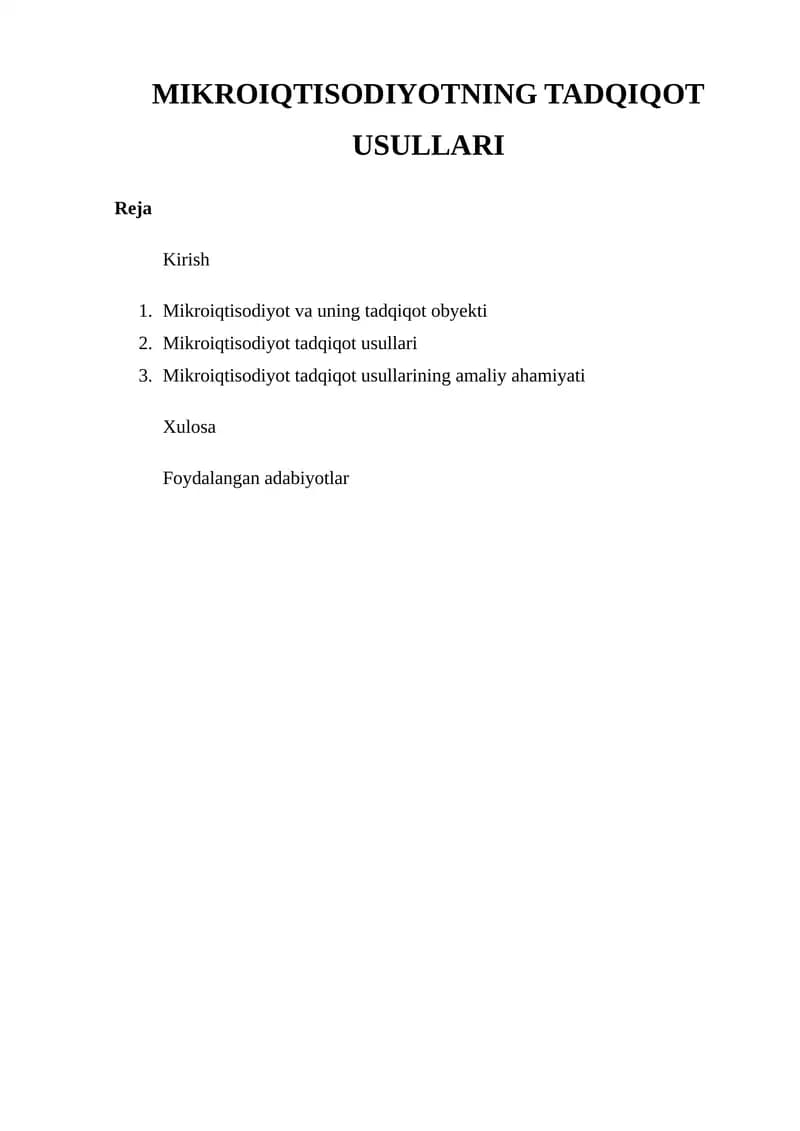 MIKROIQTISODIYOTNING TADQIQOT USULLARI

Reja

Kirish

1. Mikroiqtisodiyot va uning tadqiqot obyekti
2. Mikroiqtisodiyot tadqiqot usullari
3. Mikroiqtisodiyot tadqiqot usullarining amaliy ahamiyati

Xulosa

Foydalangan adabiyotlar